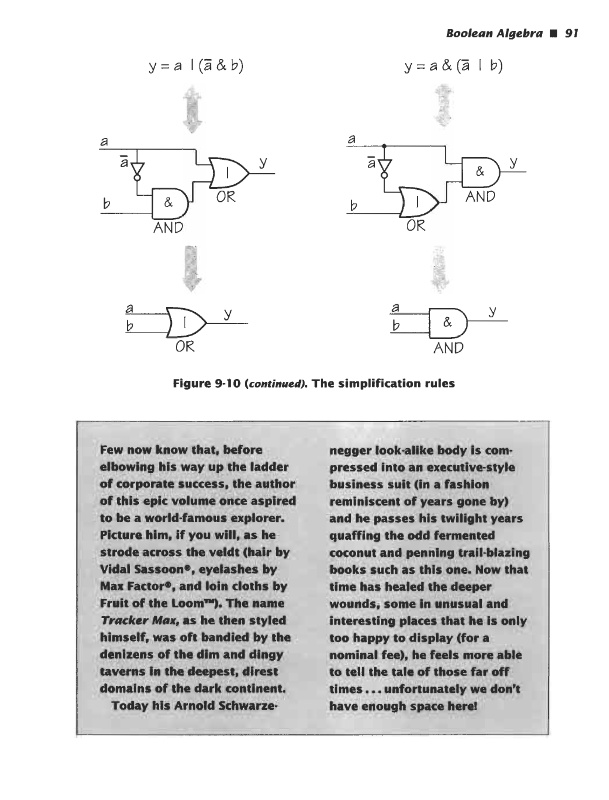 Boolean Algebra ■ 91

$y = a \mid (\bar{a} \,\&\, b)$

a
$\bar{a}$
b
&
AND
|
OR
y

a
b
|
OR
y

$y = a \,\&\, (\bar{a} \mid b)$

a
$\bar{a}$
b
|
OR
&
AND
y

a
b
&
AND
y

Figure 9-10 (continued). The simplification rules

Few now know that, before elbowing his way up the ladder of corporate success, the author of this epic volume once aspired to be a world-famous explorer. Picture him, if you will, as he strode across the veldt (hair by Vidal Sassoon®, eyelashes by Max Factor®, and loin cloths by Fruit of the Loom™). The name Tracker Max, as he then styled himself, was oft bandied by the denizens of the dim and dingy taverns in the deepest, direst domains of the dark continent.

Today his Arnold Schwarzenegger look-alike body is compressed into an executive-style business suit (in a fashion reminiscent of years gone by) and he passes his twilight years quaffing the odd fermented coconut and penning trail-blazing books such as this one. Now that time has healed the deeper wounds, some in unusual and interesting places that he is only too happy to display (for a nominal fee), he feels more able to tell the tale of those far off times . . . unfortunately we don't have enough space here!